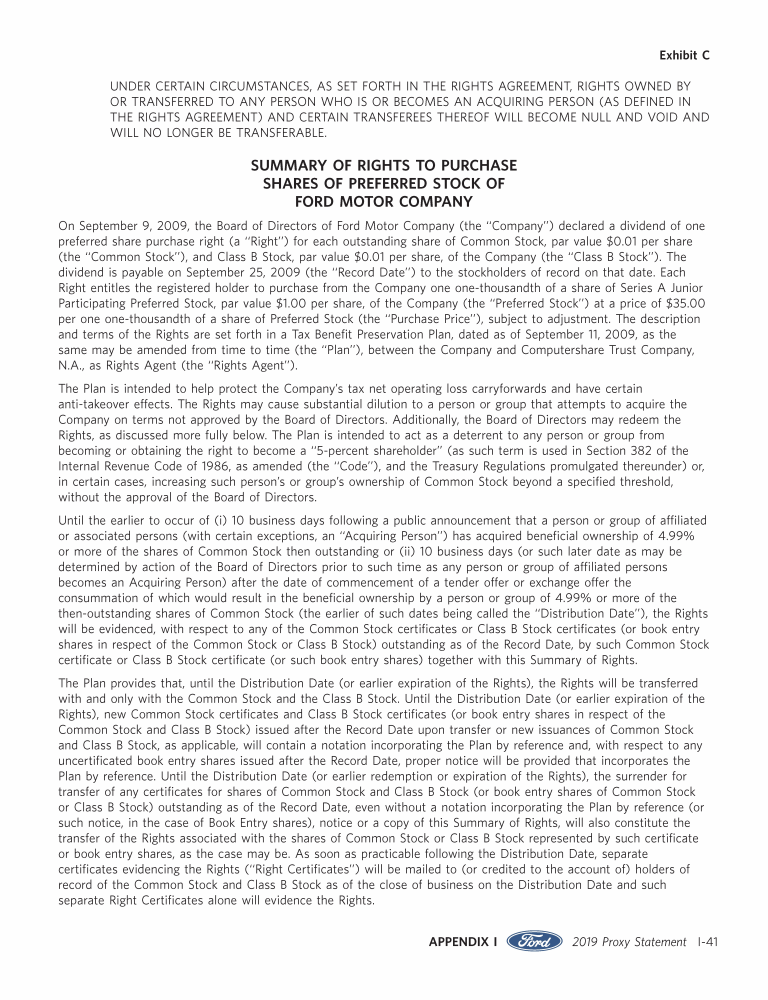 Exhibit C

UNDER CERTAIN CIRCUMSTANCES, AS SET FORTH IN THE RIGHTS AGREEMENT, RIGHTS OWNED BY OR TRANSFERRED TO ANY PERSON WHO IS OR BECOMES AN ACQUIRING PERSON (AS DEFINED IN THE RIGHTS AGREEMENT) AND CERTAIN TRANSFEREES THEREOF WILL BECOME NULL AND VOID AND WILL NO LONGER BE TRANSFERABLE.

SUMMARY OF RIGHTS TO PURCHASE SHARES OF PREFERRED STOCK OF FORD MOTOR COMPANY

On September 9, 2009, the Board of Directors of Ford Motor Company (the "Company") declared a dividend of one preferred share purchase right (a "Right") for each outstanding share of Common Stock, par value $0.01 per share (the "Common Stock"), and Class B Stock, par value $0.01 per share, of the Company (the "Class B Stock"). The dividend is payable on September 25, 2009 (the "Record Date") to the stockholders of record on that date. Each Right entitles the registered holder to purchase from the Company one one-thousandth of a share of Series A Junior Participating Preferred Stock, par value $1.00 per share, of the Company (the "Preferred Stock") at a price of $35.00 per one one-thousandth of a share of Preferred Stock (the "Purchase Price"), subject to adjustment. The description and terms of the Rights are set forth in a Tax Benefit Preservation Plan, dated as of September 11, 2009, as the same may be amended from time to time (the "Plan"), between the Company and Computershare Trust Company, N.A., as Rights Agent (the "Rights Agent").

The Plan is intended to help protect the Company's tax net operating loss carryforwards and have certain anti-takeover effects. The Rights may cause substantial dilution to a person or group that attempts to acquire the Company on terms not approved by the Board of Directors. Additionally, the Board of Directors may redeem the Rights, as discussed more fully below. The Plan is intended to act as a deterrent to any person or group from becoming or obtaining the right to become a "5-percent shareholder" (as such term is used in Section 382 of the Internal Revenue Code of 1986, as amended (the "Code"), and the Treasury Regulations promulgated thereunder) or, in certain cases, increasing such person's or group's ownership of Common Stock beyond a specified threshold, without the approval of the Board of Directors.

Until the earlier to occur of (i) 10 business days following a public announcement that a person or group of affiliated or associated persons (with certain exceptions, an "Acquiring Person") has acquired beneficial ownership of 4.99% or more of the shares of Common Stock then outstanding or (ii) 10 business days (or such later date as may be determined by action of the Board of Directors prior to such time as any person or group of affiliated persons becomes an Acquiring Person) after the date of commencement of a tender offer or exchange offer the consummation of which would result in the beneficial ownership by a person or group of 4.99% or more of the then-outstanding shares of Common Stock (the earlier of such dates being called the "Distribution Date"), the Rights will be evidenced, with respect to any of the Common Stock certificates or Class B Stock certificates (or book entry shares in respect of the Common Stock or Class B Stock) outstanding as of the Record Date, by such Common Stock certificate or Class B Stock certificate (or such book entry shares) together with this Summary of Rights.

The Plan provides that, until the Distribution Date (or earlier expiration of the Rights), the Rights will be transferred with and only with the Common Stock and the Class B Stock. Until the Distribution Date (or earlier expiration of the Rights), new Common Stock certificates and Class B Stock certificates (or book entry shares in respect of the Common Stock and Class B Stock) issued after the Record Date upon transfer or new issuances of Common Stock and Class B Stock, as applicable, will contain a notation incorporating the Plan by reference and, with respect to any uncertificated book entry shares issued after the Record Date, proper notice will be provided that incorporates the Plan by reference. Until the Distribution Date (or earlier redemption or expiration of the Rights), the surrender for transfer of any certificates for shares of Common Stock and Class B Stock (or book entry shares of Common Stock or Class B Stock) outstanding as of the Record Date, even without a notation incorporating the Plan by reference (or such notice, in the case of Book Entry shares), notice or a copy of this Summary of Rights, will also constitute the transfer of the Rights associated with the shares of Common Stock or Class B Stock represented by such certificate or book entry shares, as the case may be. As soon as practicable following the Distribution Date, separate certificates evidencing the Rights ("Right Certificates") will be mailed to (or credited to the account of) holders of record of the Common Stock and Class B Stock as of the close of business on the Distribution Date and such separate Right Certificates alone will evidence the Rights.

APPENDIX I Ford 2019 Proxy Statement I-41